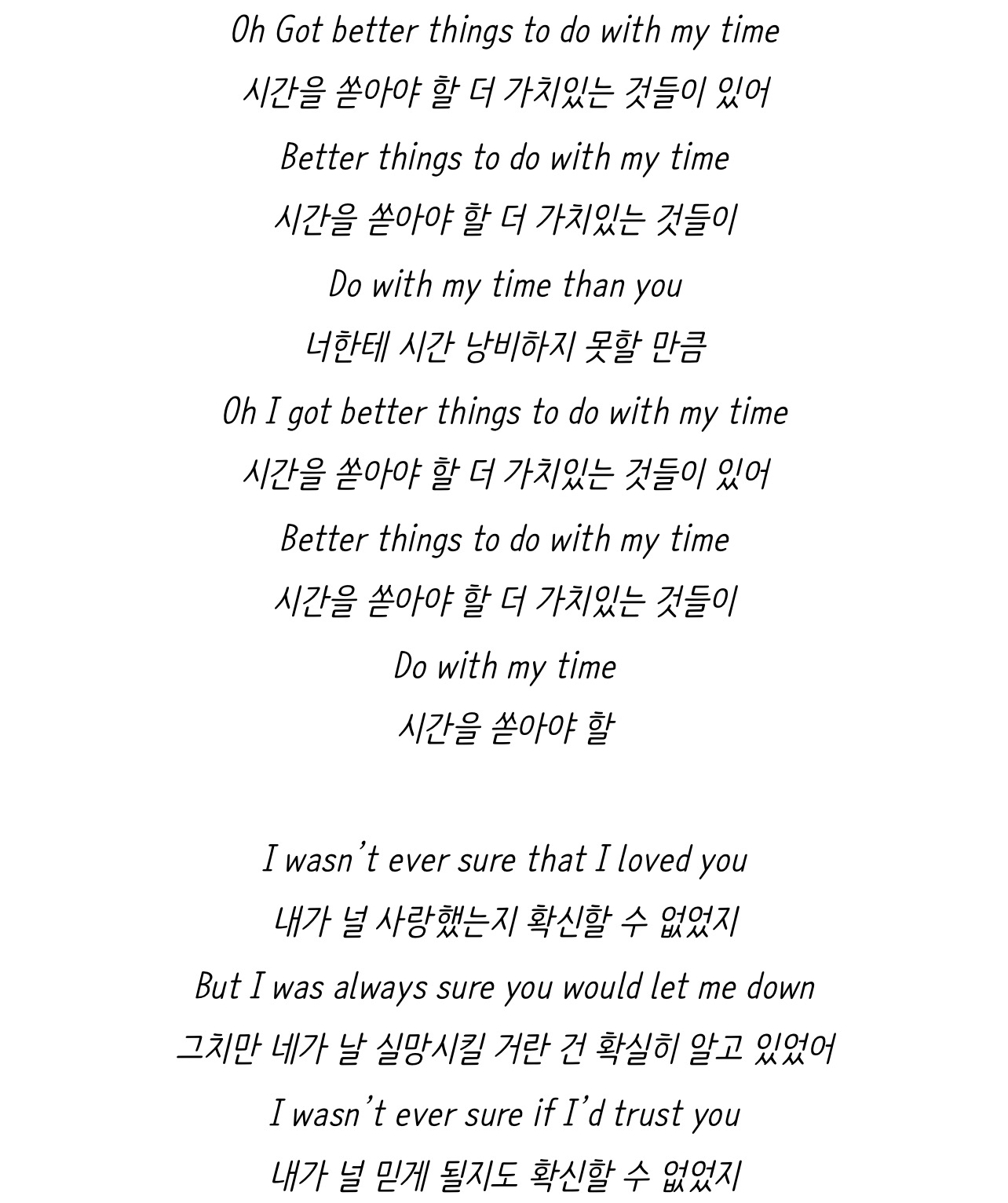 Oh Got better things to do with my time

시간을 쏟아야 할 더 가치있는 것들이 있어

Better things to do with my time

시간을 쏟아야 할 더 가치있는 것들이

Do with my time than you

너한테 시간 낭비하지 못할 만큼

Oh I got better things to do with my time

시간을 쏟아야 할 더 가치있는 것들이 있어

Better things to do with my time

시간을 쏟아야 할 더 가치있는 것들이

Do with my time

시간을 쏟아야 할

I wasn't ever sure that I loved you

내가 널 사랑했는지 확신할 수 없었지

But I was always sure you would let me down

그치만 네가 날 실망시킬 거란 건 확실히 알고 있었어

I wasn't ever sure if I'd trust you

내가 널 믿게 될지도 확신할 수 없었지